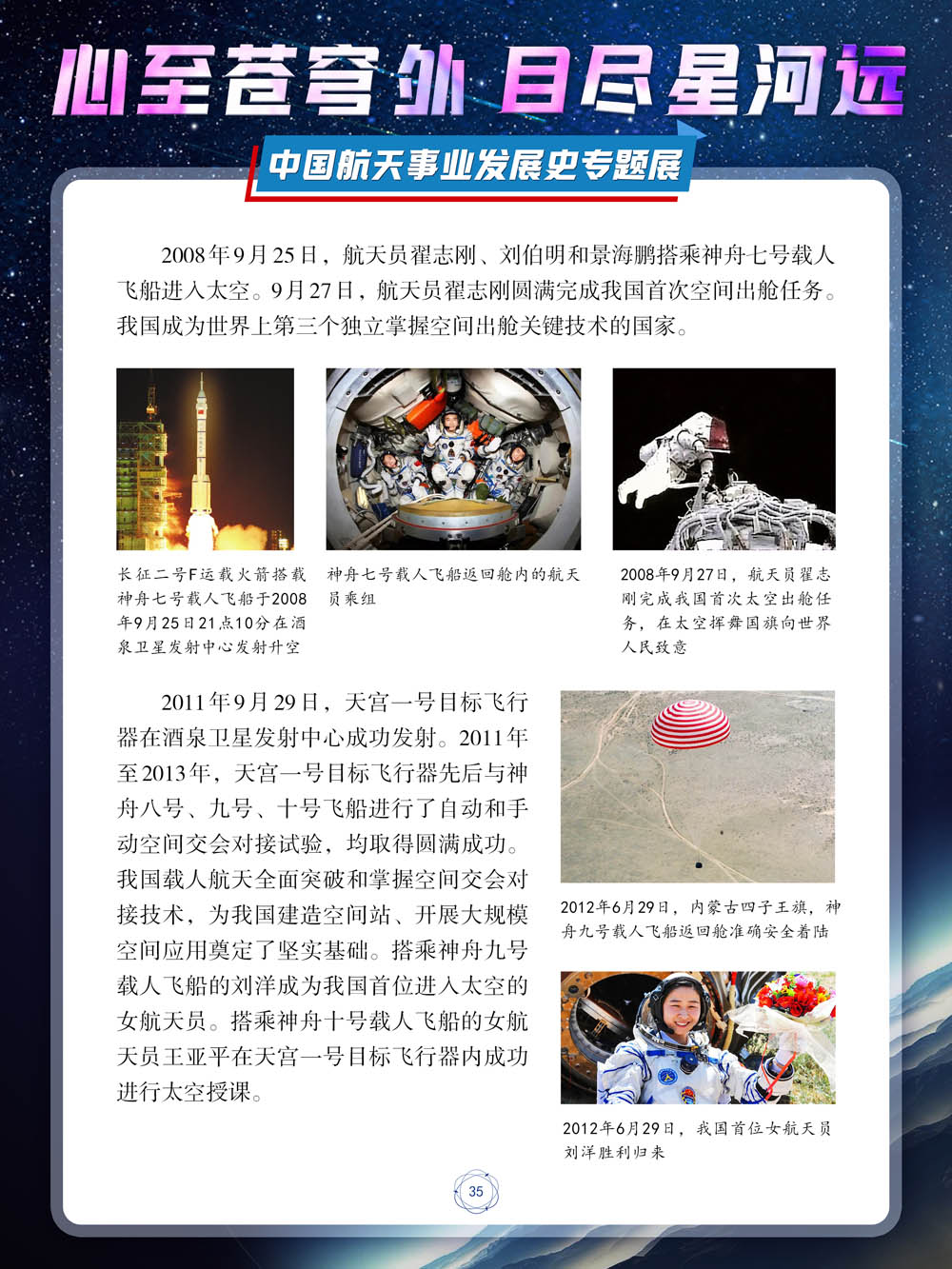 心至苍穹外 目尽星河远

中国航天事业发展史专题展

2008年9月25日，航天员翟志刚、刘伯明和景海鹏搭乘神舟七号载人飞船进入太空。9月27日，航天员翟志刚圆满完成我国首次空间出舱任务。我国成为世界上第三个独立掌握空间出舱关键技术的国家。

长征二号F运载火箭搭载神舟七号载人飞船于2008年9月25日21点10分在酒泉卫星发射中心发射升空

神舟七号载人飞船返回舱内的航天员乘组

2008年9月27日，航天员翟志刚完成我国首次太空出舱任务，在太空挥舞国旗向世界人民致意

2011年9月29日，天宫一号目标飞行器在酒泉卫星发射中心成功发射。2011年至2013年，天宫一号目标飞行器先后与神舟八号、九号、十号飞船进行了自动和手动空间交会对接试验，均取得圆满成功。我国载人航天全面突破和掌握空间交会对接技术，为我国建造空间站、开展大规模空间应用奠定了坚实基础。搭乘神舟九号载人飞船的刘洋成为我国首位进入太空的女航天员。搭乘神舟十号载人飞船的女航天员王亚平在天宫一号目标飞行器内成功进行太空授课。

2012年6月29日，内蒙古四子王旗，神舟九号载人飞船返回舱准确安全着陆

2012年6月29日，我国首位女航天员刘洋胜利归来

35